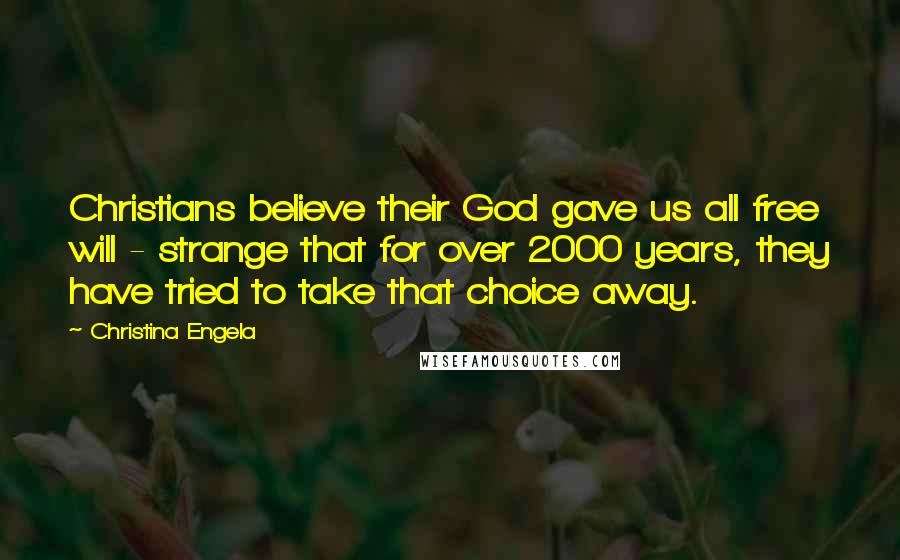 Christians believe their God gave us all free will - strange that for over 2000 years, they have tried to take that choice away.

~ Christina Engela

WISEFAMOUSQUOTES.COM